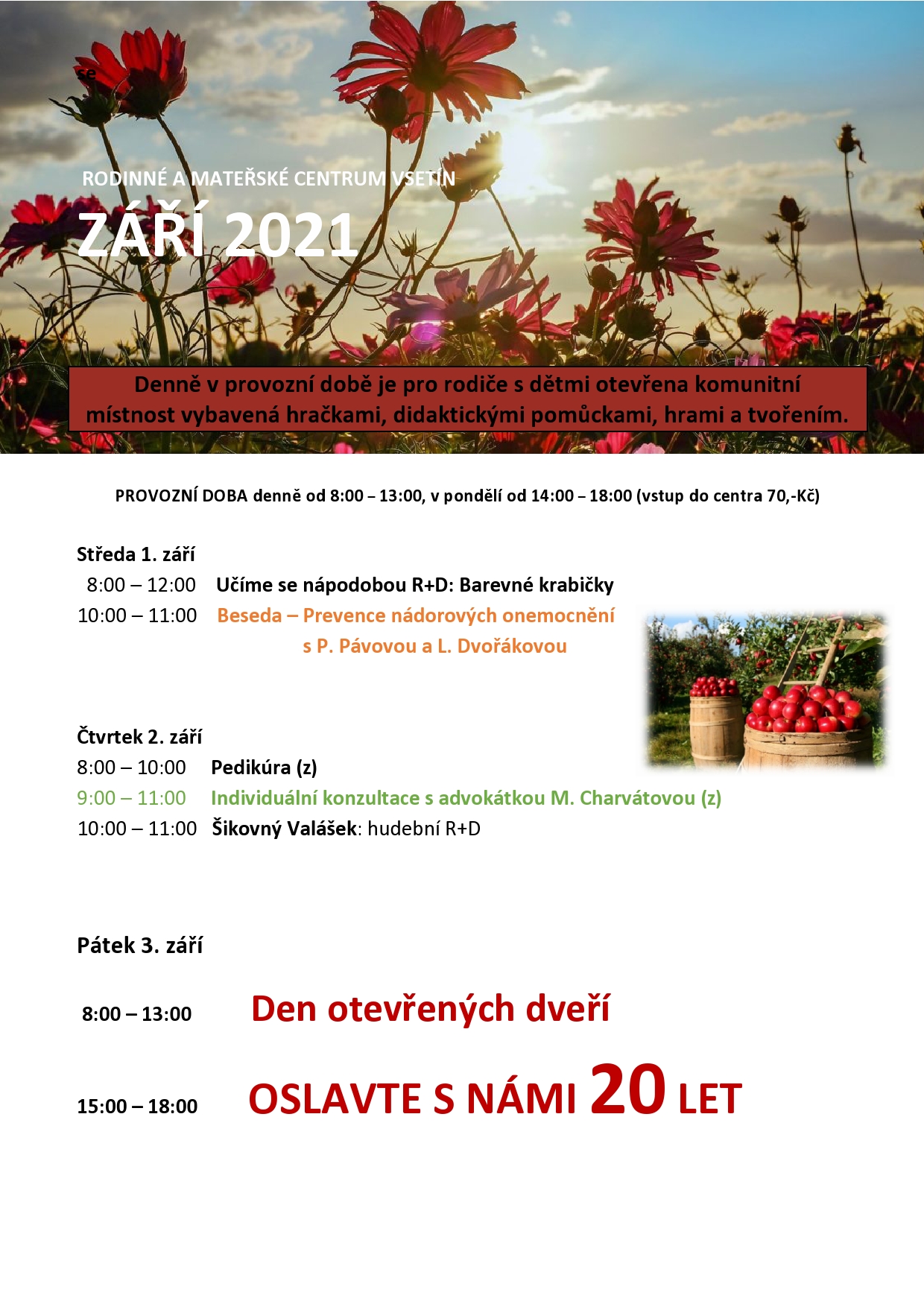 se

RODINNÉ A MATEŘSKÉ CENTRUM VSETÍN

ZÁŘÍ 2021

Denně v provozní době je pro rodiče s dětmi otevřena komunitní místnost vybavená hračkami, didaktickými pomůckami, hrami a tvořením.

PROVOZNÍ DOBA denně od 8:00 – 13:00, v pondělí od 14:00 – 18:00 (vstup do centra 70,-Kč)

Středa 1. září
8:00 – 12:00 Učíme se nápodobou R+D: Barevné krabičky
10:00 – 11:00 Beseda – Prevence nádorových onemocnění s P. Pávovou a L. Dvořákovou

Čtvrtek 2. září
8:00 – 10:00 Pedikúra (z)
9:00 – 11:00 Individuální konzultace s advokátkou M. Charvátovou (z)
10:00 – 11:00 Šikovný Valášek: hudební R+D

Pátek 3. září

8:00 – 13:00 Den otevřených dveří

15:00 – 18:00 OSLAVTE S NÁMI 20 LET